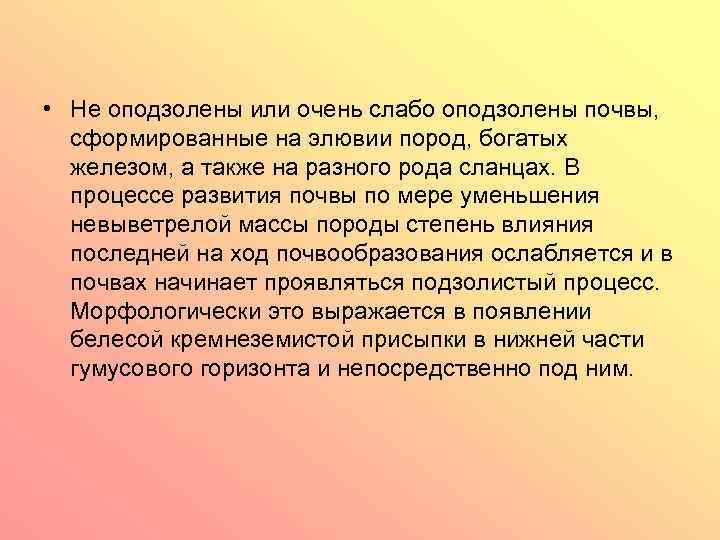 • Не оподзолены или очень слабо оподзолены почвы, сформированные на элювии пород, богатых железом, а также на разного рода сланцах. В процессе развития почвы по мере уменьшения невыветрелой массы породы степень влияния последней на ход почвообразования ослабляется и в почвах начинает проявляться подзолистый процесс. Морфологически это выражается в появлении белесой кремнеземистой присыпки в нижней части гумусового горизонта и непосредственно под ним.